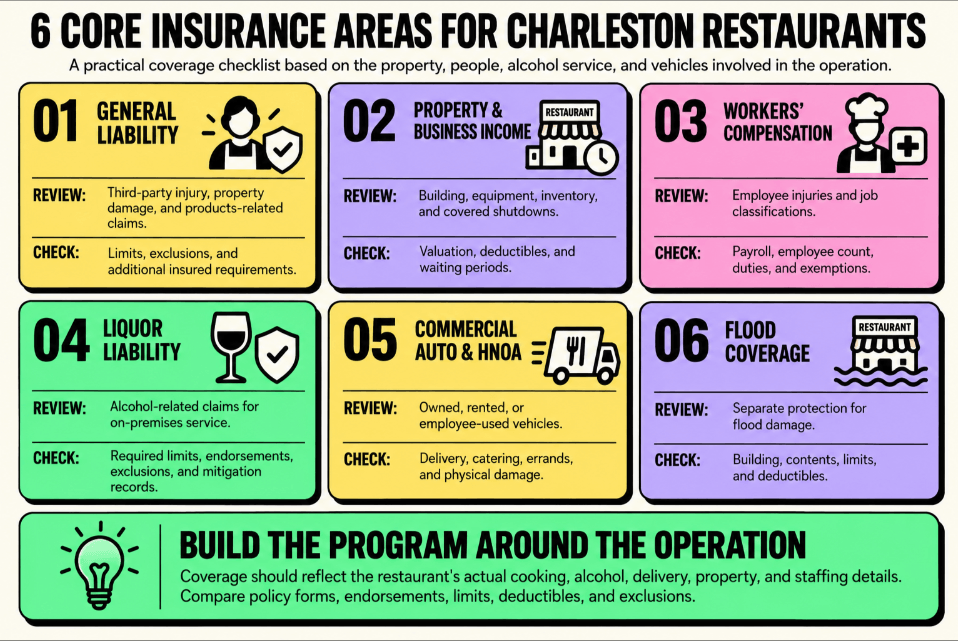 6 CORE INSURANCE AREAS FOR CHARLESTON RESTAURANTS

A practical coverage checklist based on the property, people, alcohol service, and vehicles involved in the operation.

01 GENERAL LIABILITY

REVIEW: Third-party injury, property damage, and products-related claims.

CHECK: Limits, exclusions, and additional insured requirements.

02 PROPERTY & BUSINESS INCOME

RESTAURANT

REVIEW: Building, equipment, inventory, and covered shutdowns.

CHECK: Valuation, deductibles, and waiting periods.

03 WORKERS' COMPENSATION

REVIEW: Employee injuries and job classifications.

CHECK: Payroll, employee count, duties, and exemptions.

04 LIQUOR LIABILITY

REVIEW: Alcohol-related claims for on-premises service.

CHECK: Required limits, endorsements, exclusions, and mitigation records.

05 COMMERCIAL AUTO & HNOA

REVIEW: Owned, rented, or employee-used vehicles.

CHECK: Delivery, catering, errands, and physical damage.

06 FLOOD COVERAGE

RESTAURANT

REVIEW: Separate protection for flood damage.

CHECK: Building, contents, limits, and deductibles.

BUILD THE PROGRAM AROUND THE OPERATION

Coverage should reflect the restaurant's actual cooking, alcohol, delivery, property, and staffing details. Compare policy forms, endorsements, limits, deductibles, and exclusions.